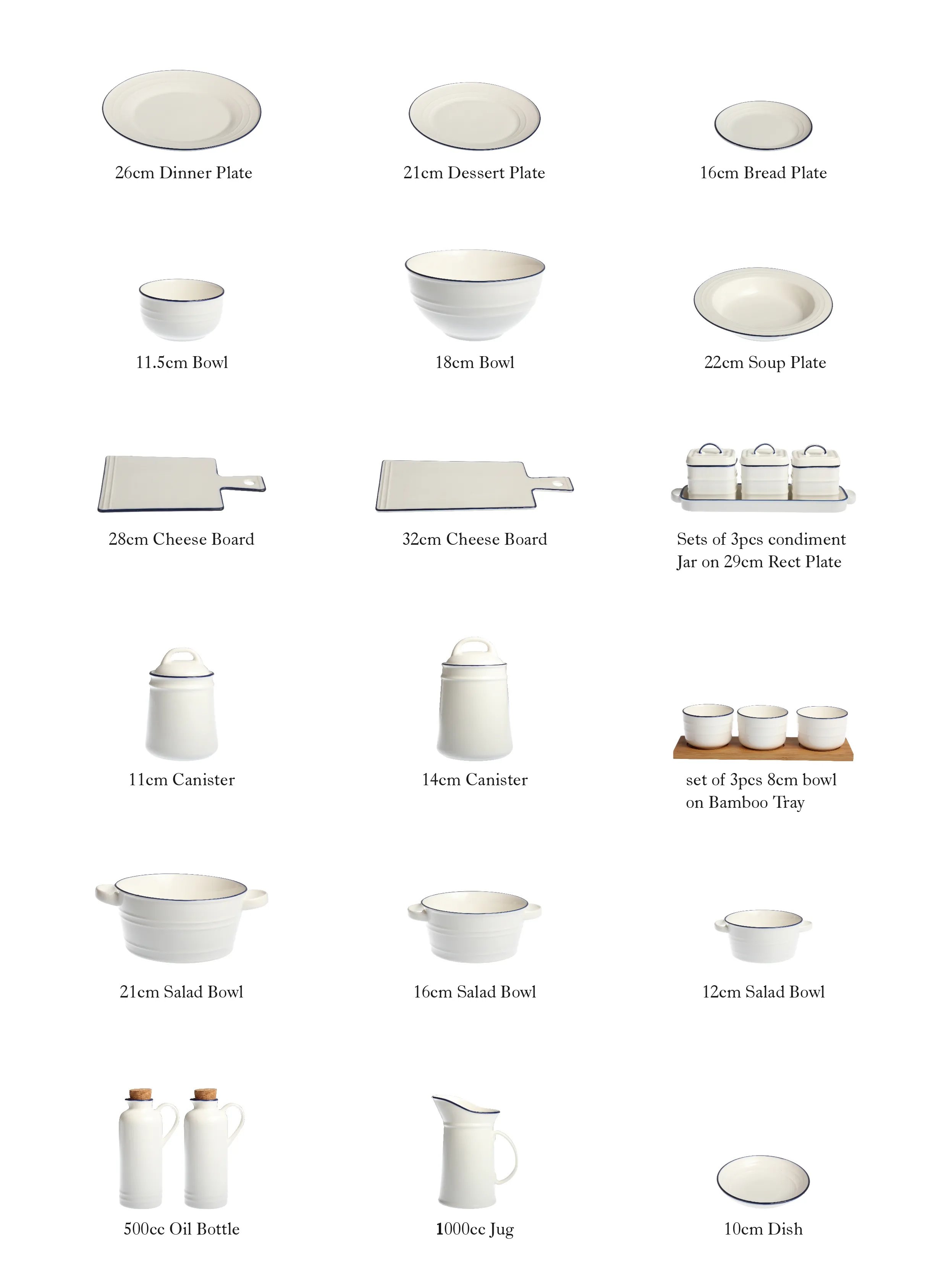 26cm Dinner Plate

21cm Dessert Plate

16cm Bread Plate

11.5cm Bowl

18cm Bowl

22cm Soup Plate

28cm Cheese Board

32cm Cheese Board

Sets of 3pcs condiment Jar on 29cm Rect Plate

11cm Canister

14cm Canister

set of 3pcs 8cm bowl on Bamboo Tray

21cm Salad Bowl

16cm Salad Bowl

12cm Salad Bowl

500cc Oil Bottle

1000cc Jug

10cm Dish